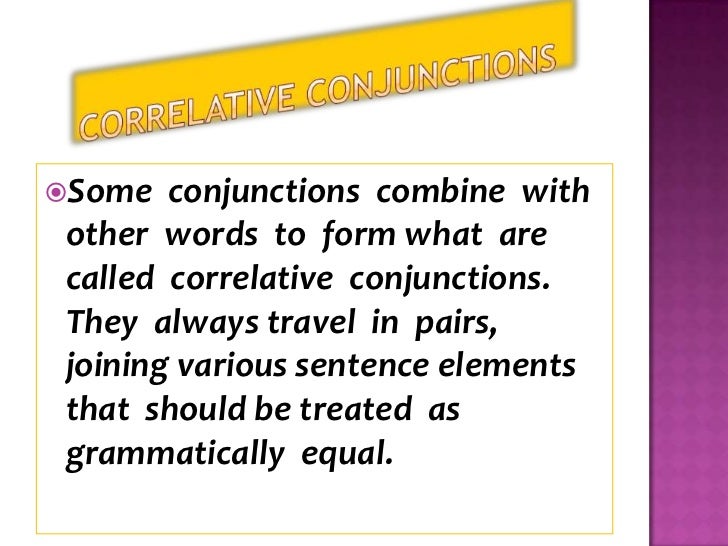 CORRELATIVE CONJUNCTIONS

• Some conjunctions combine with other words to form what are called correlative conjunctions. They always travel in pairs, joining various sentence elements that should be treated as grammatically equal.